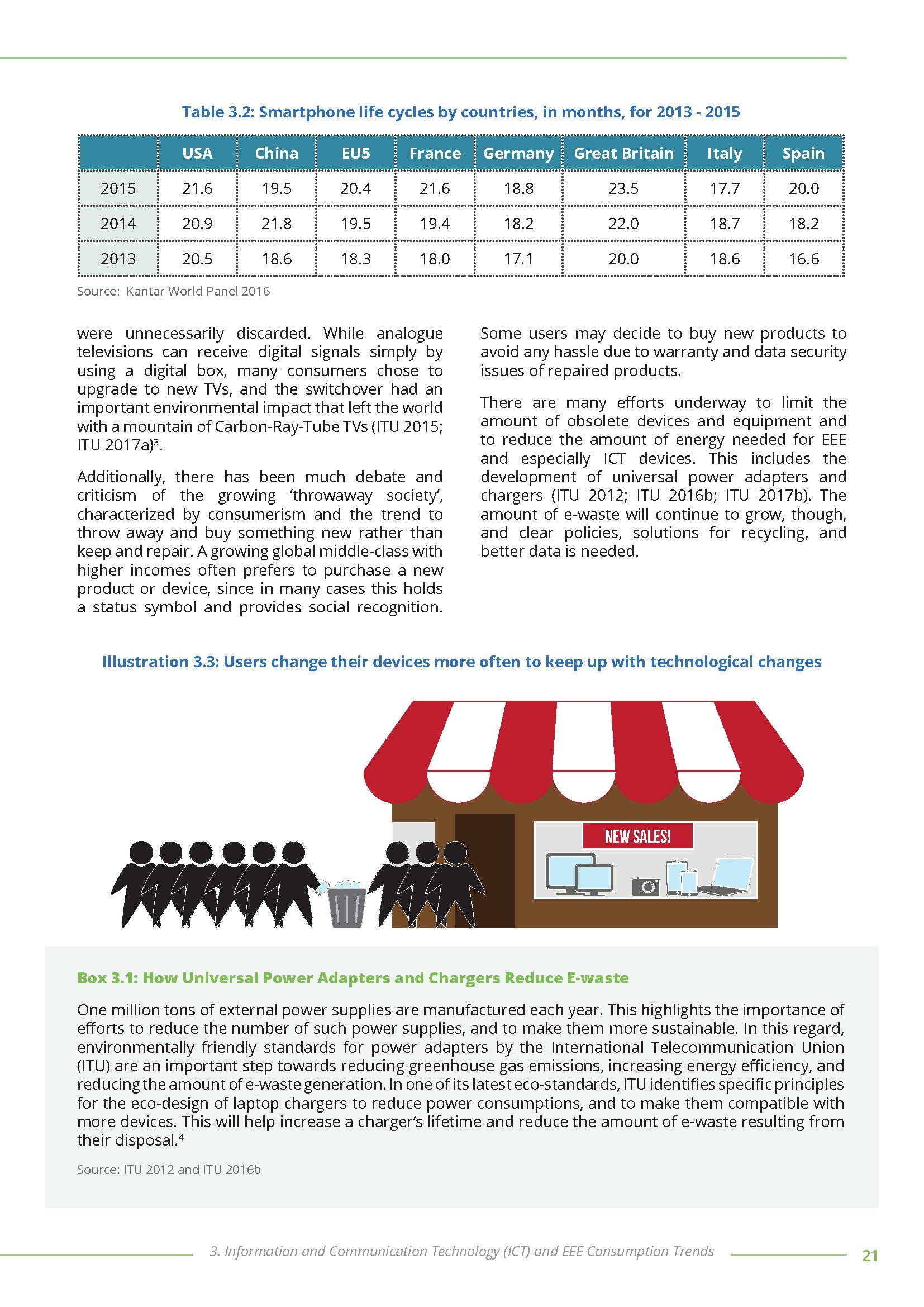 Table 3.2: Smartphone life cycles by countries, in months, for 2013 - 2015

| | USA | China | EU5 | France | Germany | Great Britain | Italy | Spain |
|---|---|---|---|---|---|---|---|---|
| 2015 | 21.6 | 19.5 | 20.4 | 21.6 | 18.8 | 23.5 | 17.7 | 20.0 |
| 2014 | 20.9 | 21.8 | 19.5 | 19.4 | 18.2 | 22.0 | 18.7 | 18.2 |
| 2013 | 20.5 | 18.6 | 18.3 | 18.0 | 17.1 | 20.0 | 18.6 | 16.6 |

Source: Kantar World Panel 2016

were unnecessarily discarded. While analogue televisions can receive digital signals simply by using a digital box, many consumers chose to upgrade to new TVs, and the switchover had an important environmental impact that left the world with a mountain of Carbon-Ray-Tube TVs (ITU 2015; ITU 2017a)$^3$.

Additionally, there has been much debate and criticism of the growing 'throwaway society', characterized by consumerism and the trend to throw away and buy something new rather than keep and repair. A growing global middle-class with higher incomes often prefers to purchase a new product or device, since in many cases this holds a status symbol and provides social recognition.

Some users may decide to buy new products to avoid any hassle due to warranty and data security issues of repaired products.

There are many efforts underway to limit the amount of obsolete devices and equipment and to reduce the amount of energy needed for EEE and especially ICT devices. This includes the development of universal power adapters and chargers (ITU 2012; ITU 2016b; ITU 2017b). The amount of e-waste will continue to grow, though, and clear policies, solutions for recycling, and better data is needed.

Illustration 3.3: Users change their devices more often to keep up with technological changes

NEW SALES!

Box 3.1: How Universal Power Adapters and Chargers Reduce E-waste

One million tons of external power supplies are manufactured each year. This highlights the importance of efforts to reduce the number of such power supplies, and to make them more sustainable. In this regard, environmentally friendly standards for power adapters by the International Telecommunication Union (ITU) are an important step towards reducing greenhouse gas emissions, increasing energy efficiency, and reducing the amount of e-waste generation. In one of its latest eco-standards, ITU identifies specific principles for the eco-design of laptop chargers to reduce power consumptions, and to make them compatible with more devices. This will help increase a charger's lifetime and reduce the amount of e-waste resulting from their disposal.$^4$

Source: ITU 2012 and ITU 2016b

3. Information and Communication Technology (ICT) and EEE Consumption Trends

21